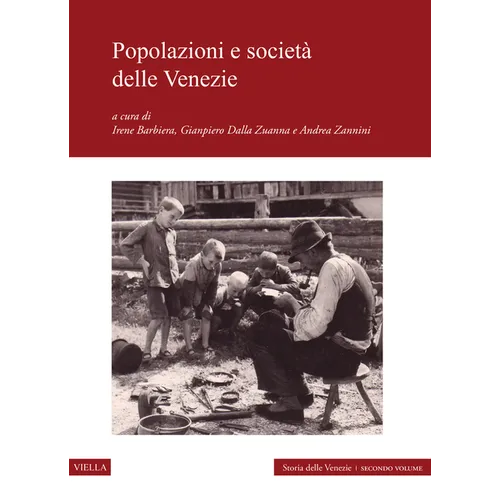 Popolazioni e società delle Venezie

a cura di
Irene Barbiera, Gianpiero Dalla Zuanna e Andrea Zannini

VIELLA

Storia delle Venezie | SECONDO VOLUME